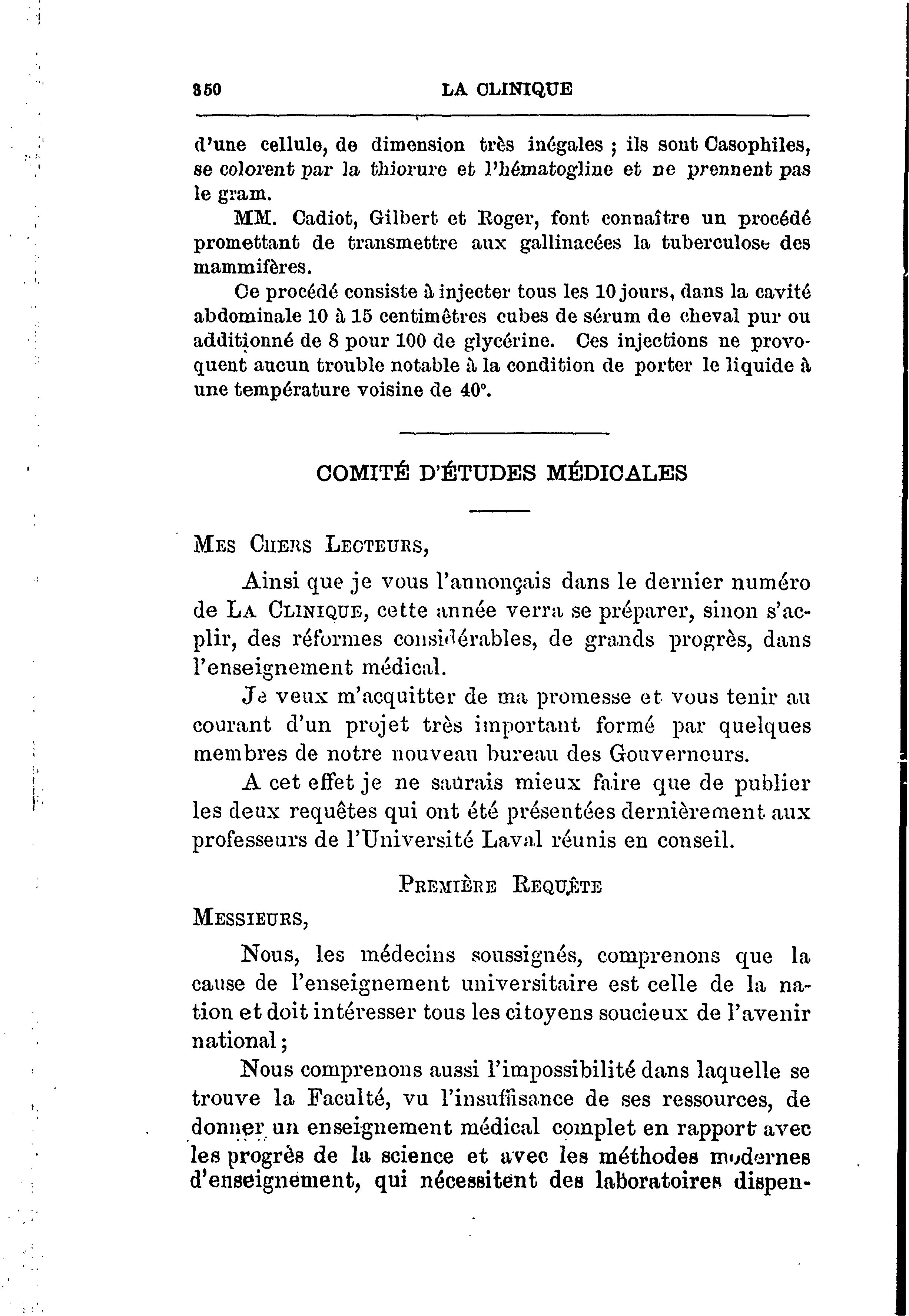 350 LA CLINIQUE

d'une cellule, de dimension très inégales ; ils sont Casophiles, se colorent par la thiorure et l'hématogline et ne prennent pas le gram.

MM. Cadiot, Gilbert et Roger, font connaître un procédé promettant de transmettre aux gallinacées la tuberculose des mammifères.

Ce procédé consiste à injecter tous les 10 jours, dans la cavité abdominale 10 à 15 centimètres cubes de sérum de cheval pur ou additionné de 8 pour 100 de glycérine. Ces injections ne provoquent aucun trouble notable à la condition de porter le liquide à une température voisine de 40°.

COMITÉ D'ÉTUDES MÉDICALES

Mes Chers Lecteurs,

Ainsi que je vous l'annonçais dans le dernier numéro de La Clinique, cette année verra se préparer, sinon s'acplir, des réformes considérables, de grands progrès, dans l'enseignement médical.

Je veux m'acquitter de ma promesse et vous tenir au courant d'un projet très important formé par quelques membres de notre nouveau bureau des Gouverneurs.

A cet effet je ne saurais mieux faire que de publier les deux requêtes qui ont été présentées dernièrement aux professeurs de l'Université Laval réunis en conseil.

Première Requête

Messieurs,

Nous, les médecins soussignés, comprenons que la cause de l'enseignement universitaire est celle de la nation et doit intéresser tous les citoyens soucieux de l'avenir national ;

Nous comprenons aussi l'impossibilité dans laquelle se trouve la Faculté, vu l'insuffisance de ses ressources, de donner un enseignement médical complet en rapport avec les progrès de la science et avec les méthodes modernes d'enseignement, qui nécessitent des laboratoires dispen-